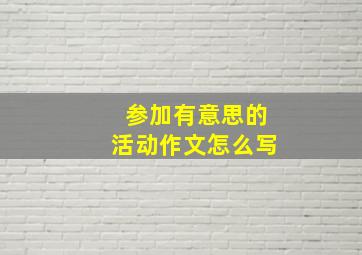 参加有意思的
活动作文怎么写